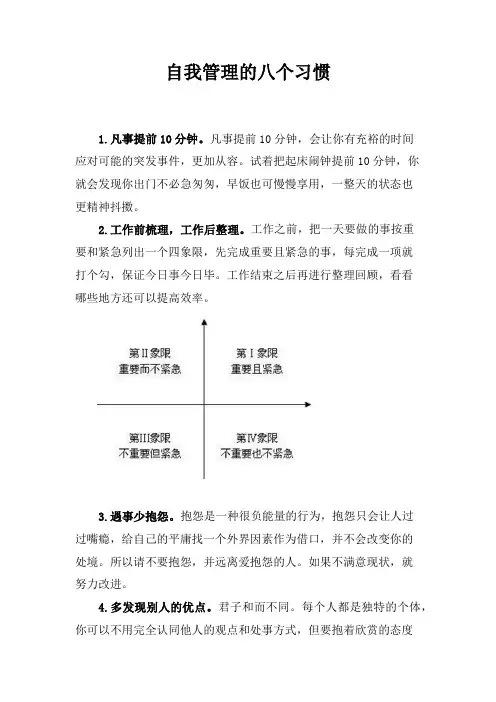 自我管理的八个习惯

1.凡事提前10分钟。凡事提前10分钟，会让你有充裕的时间应对可能的突发事件，更加从容。试着把起床闹钟提前10分钟，你就会发现你出门不必急匆匆，早饭也可慢慢享用，一整天的状态也更精神抖擞。

2.工作前梳理，工作后整理。工作之前，把一天要做的事按重要和紧急列出一个四象限，先完成重要且紧急的事，每完成一项就打个勾，保证今日事今日毕。工作结束之后再进行整理回顾，看看哪些地方还可以提高效率。

第II象限
重要而不紧急

第I象限
重要且紧急

第III象限
不重要但紧急

第IV象限
不重要也不紧急

3.遇事少抱怨。抱怨是一种很负能量的行为，抱怨只会让人过过嘴瘾，给自己的平庸找一个外界因素作为借口，并不会改变你的处境。所以请不要抱怨，并远离爱抱怨的人。如果不满意现状，就努力改进。

4.多发现别人的优点。君子和而不同。每个人都是独特的个体，你可以不用完全认同他人的观点和处事方式，但要抱着欣赏的态度